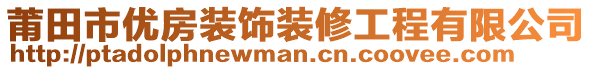 莆田市优房装饰装修工程有限公司
http://ptadolphnewman.cn.coovee.com